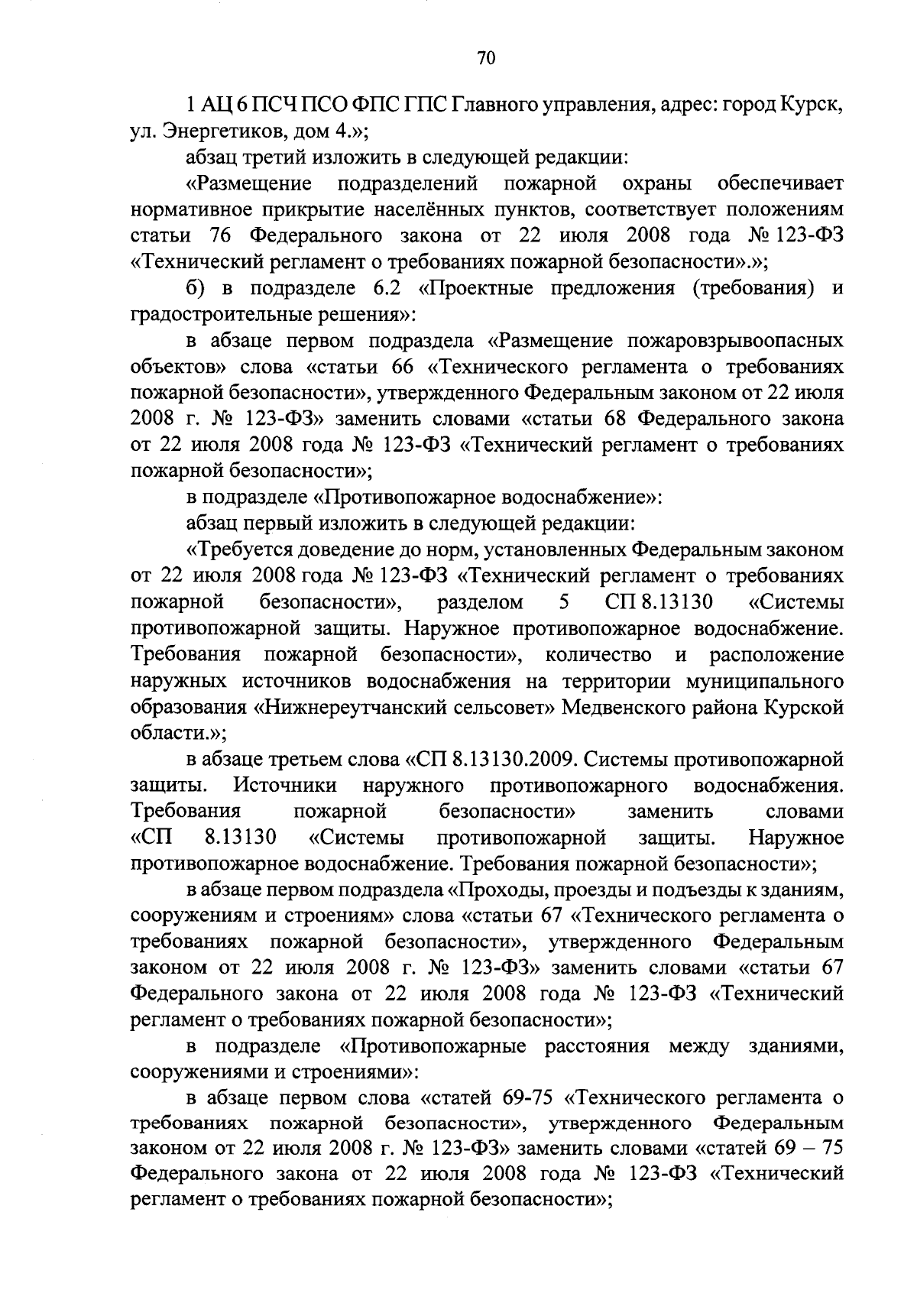 70

1 АЦ 6 ПСЧ ПСО ФПС ГПС Главного управления, адрес: город Курск, ул. Энергетиков, дом 4.»;

абзац третий изложить в следующей редакции:

«Размещение подразделений пожарной охраны обеспечивает нормативное прикрытие населённых пунктов, соответствует положениям статьи 76 Федерального закона от 22 июля 2008 года № 123-ФЗ «Технический регламент о требованиях пожарной безопасности».»;

б) в подразделе 6.2 «Проектные предложения (требования) и градостроительные решения»:

в абзаце первом подраздела «Размещение пожаровзрывоопасных объектов» слова «статьи 66 «Технического регламента о требованиях пожарной безопасности», утвержденного Федеральным законом от 22 июля 2008 г. № 123-ФЗ» заменить словами «статьи 68 Федерального закона от 22 июля 2008 года № 123-ФЗ «Технический регламент о требованиях пожарной безопасности»;

в подразделе «Противопожарное водоснабжение»:

абзац первый изложить в следующей редакции:

«Требуется доведение до норм, установленных Федеральным законом от 22 июля 2008 года № 123-ФЗ «Технический регламент о требованиях пожарной безопасности», разделом 5 СП 8.13130 «Системы противопожарной защиты. Наружное противопожарное водоснабжение. Требования пожарной безопасности», количество и расположение наружных источников водоснабжения на территории муниципального образования «Нижнереутчанский сельсовет» Медвенского района Курской области.»;

в абзаце третьем слова «СП 8.13130.2009. Системы противопожарной защиты. Источники наружного противопожарного водоснабжения. Требования пожарной безопасности» заменить словами «СП 8.13130 «Системы противопожарной защиты. Наружное противопожарное водоснабжение. Требования пожарной безопасности»;

в абзаце первом подраздела «Проходы, проезды и подъезды к зданиям, сооружениям и строениям» слова «статьи 67 «Технического регламента о требованиях пожарной безопасности», утвержденного Федеральным законом от 22 июля 2008 г. № 123-ФЗ» заменить словами «статьи 67 Федерального закона от 22 июля 2008 года № 123-ФЗ «Технический регламент о требованиях пожарной безопасности»;

в подразделе «Противопожарные расстояния между зданиями, сооружениями и строениями»:

в абзаце первом слова «статей 69-75 «Технического регламента о требованиях пожарной безопасности», утвержденного Федеральным законом от 22 июля 2008 г. № 123-ФЗ» заменить словами «статей 69 – 75 Федерального закона от 22 июля 2008 года № 123-ФЗ «Технический регламент о требованиях пожарной безопасности»;